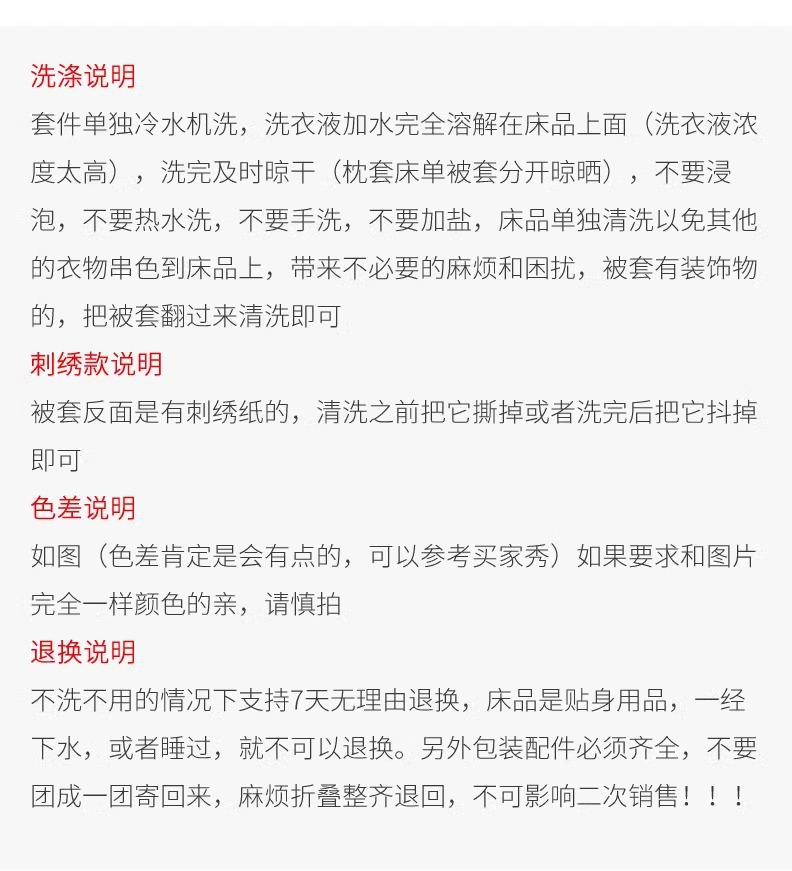 洗涤说明
套件单独冷水机洗，洗衣液加水完全溶解在床品上面（洗衣液浓度太高），洗完及时晾干（枕套床单被套分开晾晒），不要浸泡，不要热水洗，不要手洗，不要加盐，床品单独清洗以免其他的衣物串色到床品上，带来不必要的麻烦和困扰，被套有装饰物的，把被套翻过来清洗即可

刺绣款说明
被套反面是有刺绣纸的，清洗之前把它撕掉或者洗完后把它抖掉即可

色差说明
如图（色差肯定是会有点的，可以参考买家秀）如果要求和图片完全一样颜色的亲，请慎拍

退换说明
不洗不用的情况下支持7天无理由退换，床品是贴身用品，一经下水，或者睡过，就不可以退换。另外包装配件必须齐全，不要团成一团寄回来，麻烦折叠整齐退回，不可影响二次销售！！！